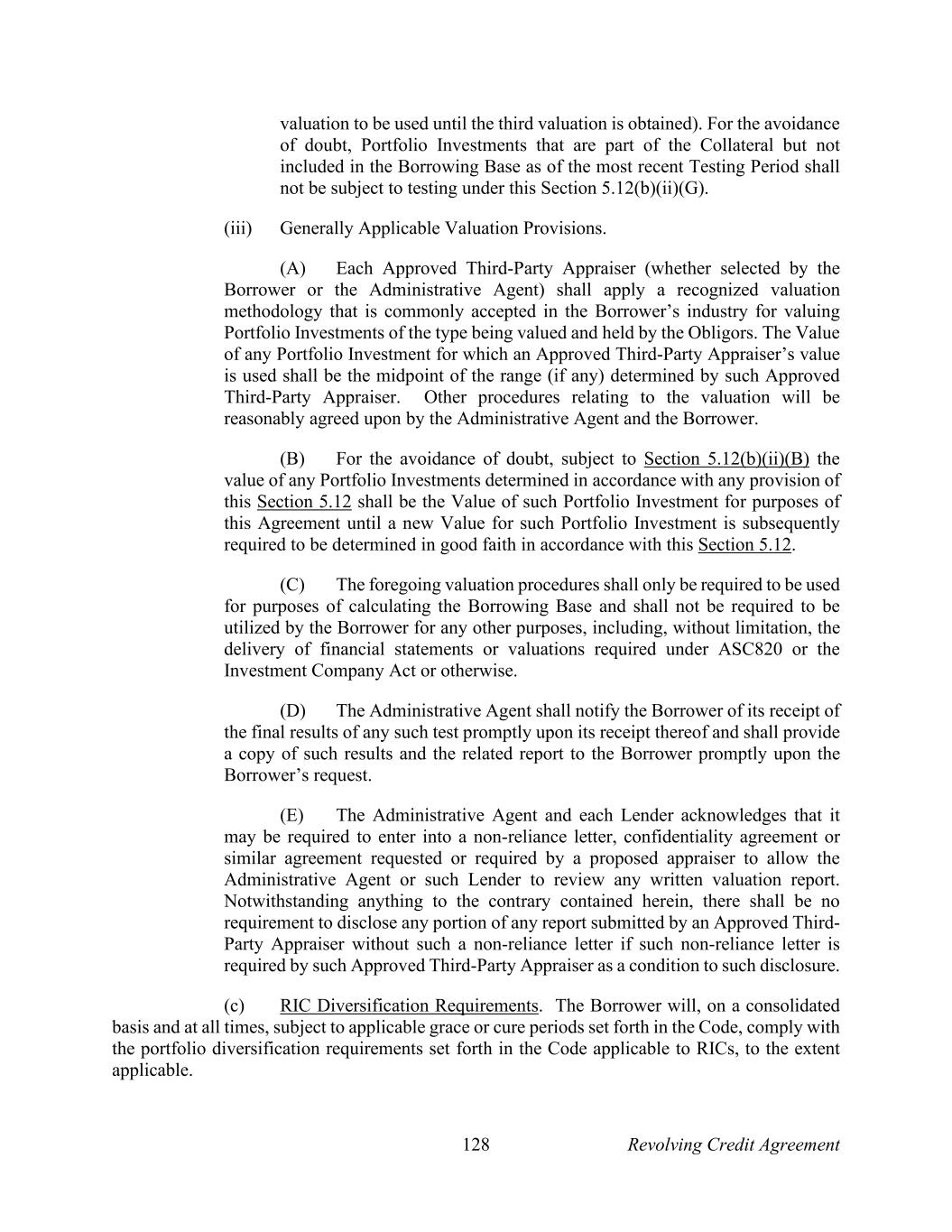 valuation to be used until the third valuation is obtained). For the avoidance of doubt, Portfolio Investments that are part of the Collateral but not included in the Borrowing Base as of the most recent Testing Period shall not be subject to testing under this Section 5.12(b)(ii)(G).

(iii) Generally Applicable Valuation Provisions.

(A) Each Approved Third-Party Appraiser (whether selected by the Borrower or the Administrative Agent) shall apply a recognized valuation methodology that is commonly accepted in the Borrower's industry for valuing Portfolio Investments of the type being valued and held by the Obligors. The Value of any Portfolio Investment for which an Approved Third-Party Appraiser's value is used shall be the midpoint of the range (if any) determined by such Approved Third-Party Appraiser. Other procedures relating to the valuation will be reasonably agreed upon by the Administrative Agent and the Borrower.

(B) For the avoidance of doubt, subject to Section 5.12(b)(ii)(B) the value of any Portfolio Investments determined in accordance with any provision of this Section 5.12 shall be the Value of such Portfolio Investment for purposes of this Agreement until a new Value for such Portfolio Investment is subsequently required to be determined in good faith in accordance with this Section 5.12.

(C) The foregoing valuation procedures shall only be required to be used for purposes of calculating the Borrowing Base and shall not be required to be utilized by the Borrower for any other purposes, including, without limitation, the delivery of financial statements or valuations required under ASC820 or the Investment Company Act or otherwise.

(D) The Administrative Agent shall notify the Borrower of its receipt of the final results of any such test promptly upon its receipt thereof and shall provide a copy of such results and the related report to the Borrower promptly upon the Borrower's request.

(E) The Administrative Agent and each Lender acknowledges that it may be required to enter into a non-reliance letter, confidentiality agreement or similar agreement requested or required by a proposed appraiser to allow the Administrative Agent or such Lender to review any written valuation report. Notwithstanding anything to the contrary contained herein, there shall be no requirement to disclose any portion of any report submitted by an Approved Third-Party Appraiser without such a non-reliance letter if such non-reliance letter is required by such Approved Third-Party Appraiser as a condition to such disclosure.

(c) RIC Diversification Requirements. The Borrower will, on a consolidated basis and at all times, subject to applicable grace or cure periods set forth in the Code, comply with the portfolio diversification requirements set forth in the Code applicable to RICs, to the extent applicable.

128 Revolving Credit Agreement